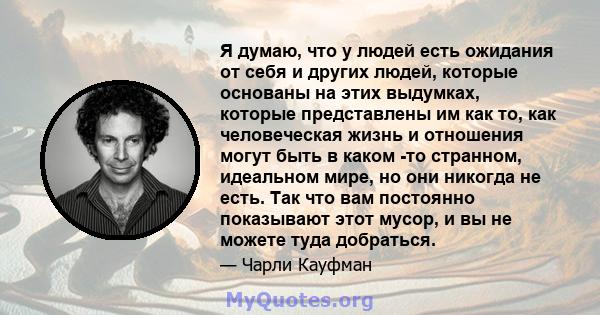 Я думаю, что у людей есть ожидания от себя и других людей, которые основаны на этих выдумках, которые представлены им как то, как человеческая жизнь и отношения могут быть в каком -то странном, идеальном мире, но они никогда не есть. Так что вам постоянно показывают этот мусор, и вы не можете туда добраться.

— Чарли Кауфман

MyQuotes.org